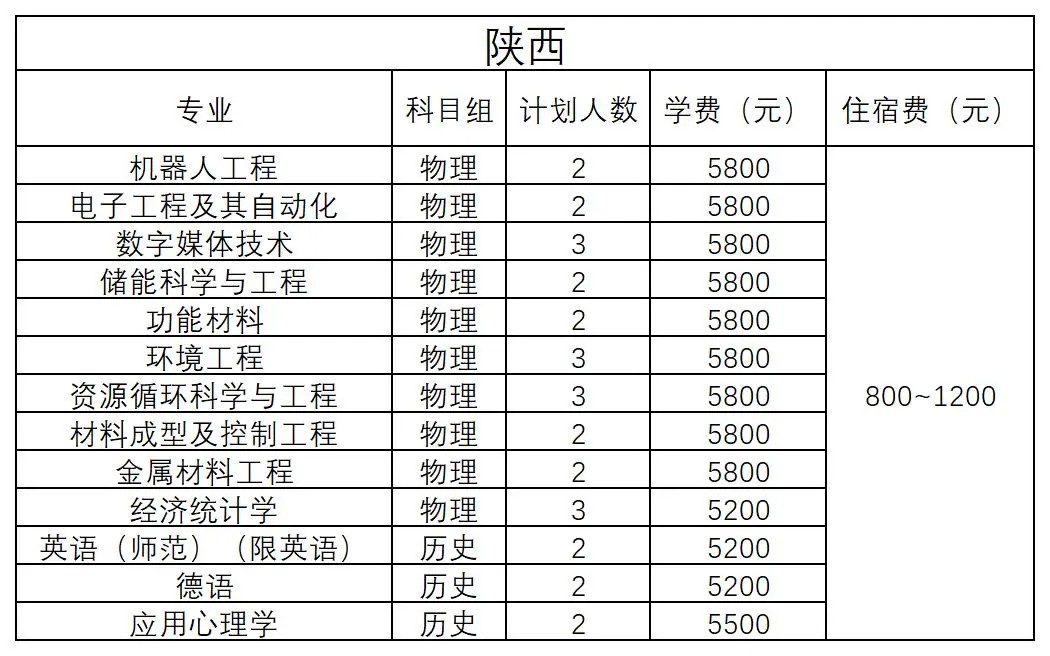 陕西

| 专业 | 科目组 | 计划人数 | 学费（元） | 住宿费（元） |
|---|---|---|---|---|
| 机器人工程 | 物理 | 2 | 5800 | 800~1200 |
| 电子工程及其自动化 | 物理 | 2 | 5800 | |
| 数字媒体技术 | 物理 | 3 | 5800 | |
| 储能科学与工程 | 物理 | 2 | 5800 | |
| 功能材料 | 物理 | 2 | 5800 | |
| 环境工程 | 物理 | 3 | 5800 | |
| 资源循环科学与工程 | 物理 | 3 | 5800 | |
| 材料成型及控制工程 | 物理 | 2 | 5800 | |
| 金属材料工程 | 物理 | 2 | 5800 | |
| 经济统计学 | 物理 | 3 | 5200 | |
| 英语（师范）（限英语） | 历史 | 2 | 5200 | |
| 德语 | 历史 | 2 | 5200 | |
| 应用心理学 | 历史 | 2 | 5500 | |